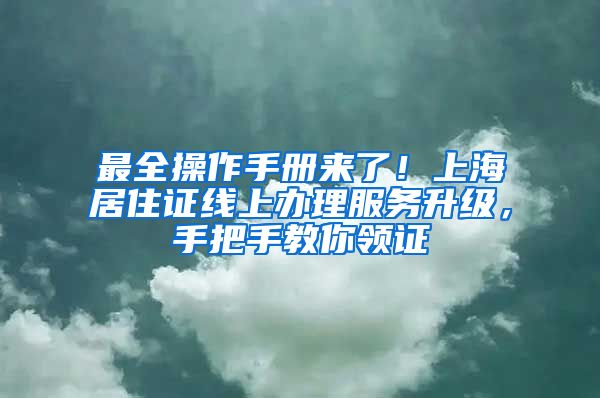 最全操作手册来了！上海居住证线上办理服务升级，手把手教你领证